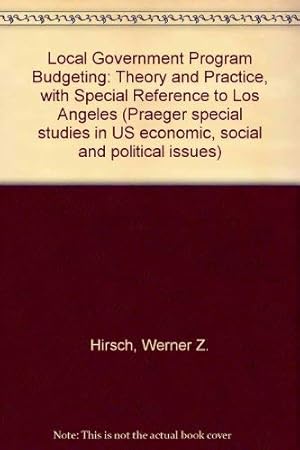 Local Government Program Budgeting: Theory and Practice, with Special Reference to Los Angeles (Praeger special studies in US economic, social and political issues)

Hirsch, Werner Z.

Note: This is not the actual book cover